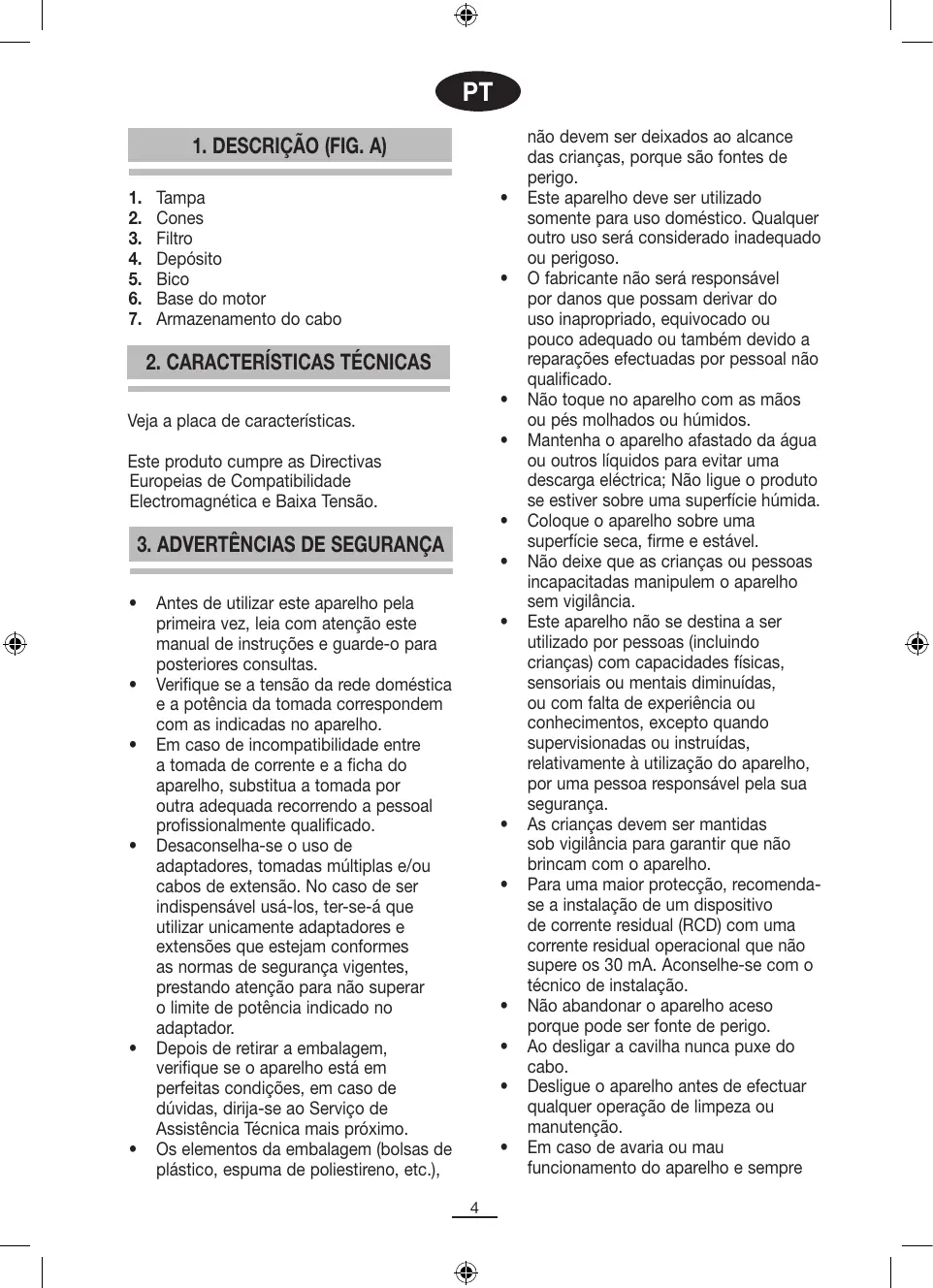 PT

1. DESCRIÇÃO (FIG. A)

1. Tampa
2. Cones
3. Filtro
4. Depósito
5. Bico
6. Base do motor
7. Armazenamento do cabo

2. CARACTERÍSTICAS TÉCNICAS

Veja a placa de características.

Este produto cumpre as Directivas Europeias de Compatibilidade Electromagnética e Baixa Tensão.

3. ADVERTÊNCIAS DE SEGURANÇA

• Antes de utilizar este aparelho pela primeira vez, leia com atenção este manual de instruções e guarde-o para posteriores consultas.
• Verifique se a tensão da rede doméstica e a potência da tomada correspondem com as indicadas no aparelho.
• Em caso de incompatibilidade entre a tomada de corrente e a ficha do aparelho, substitua a tomada por outra adequada recorrendo a pessoal profissionalmente qualificado.
• Desaconselha-se o uso de adaptadores, tomadas múltiplas e/ou cabos de extensão. No caso de ser indispensável usá-los, ter-se-á que utilizar unicamente adaptadores e extensões que estejam conformes as normas de segurança vigentes, prestando atenção para não superar o limite de potência indicado no adaptador.
• Depois de retirar a embalagem, verifique se o aparelho está em perfeitas condições, em caso de dúvidas, dirija-se ao Serviço de Assistência Técnica mais próximo.
• Os elementos da embalagem (bolsas de plástico, espuma de poliestireno, etc.), não devem ser deixados ao alcance das crianças, porque são fontes de perigo.
• Este aparelho deve ser utilizado somente para uso doméstico. Qualquer outro uso será considerado inadequado ou perigoso.
• O fabricante não será responsável por danos que possam derivar do uso inapropriado, equivocado ou pouco adequado ou também devido a reparações efectuadas por pessoal não qualificado.
• Não toque no aparelho com as mãos ou pés molhados ou húmidos.
• Mantenha o aparelho afastado da água ou outros líquidos para evitar uma descarga eléctrica; Não ligue o produto se estiver sobre uma superfície húmida.
• Coloque o aparelho sobre uma superfície seca, firme e estável.
• Não deixe que as crianças ou pessoas incapacitadas manipulem o aparelho sem vigilância.
• Este aparelho não se destina a ser utilizado por pessoas (incluindo crianças) com capacidades físicas, sensoriais ou mentais diminuídas, ou com falta de experiência ou conhecimentos, excepto quando supervisionadas ou instruídas, relativamente à utilização do aparelho, por uma pessoa responsável pela sua segurança.
• As crianças devem ser mantidas sob vigilância para garantir que não brincam com o aparelho.
• Para uma maior protecção, recomenda-se a instalação de um dispositivo de corrente residual (RCD) com uma corrente residual operacional que não supere os 30 mA. Aconselhe-se com o técnico de instalação.
• Não abandonar o aparelho aceso porque pode ser fonte de perigo.
• Ao desligar a cavilha nunca puxe do cabo.
• Desligue o aparelho antes de efectuar qualquer operação de limpeza ou manutenção.
• Em caso de avaria ou mau funcionamento do aparelho e sempre

4